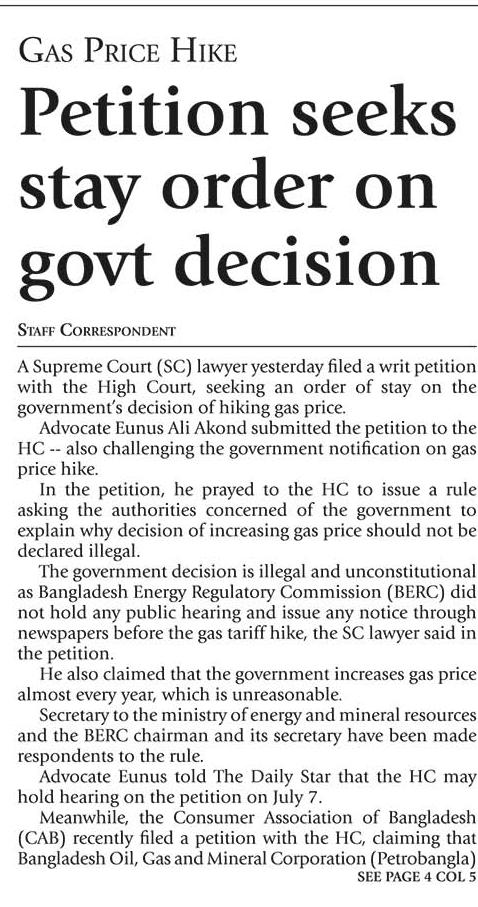 GAS PRICE HIKE

Petition seeks stay order on govt decision

STAFF CORRESPONDENT

A Supreme Court (SC) lawyer yesterday filed a writ petition with the High Court, seeking an order of stay on the government's decision of hiking gas price.

Advocate Eunus Ali Akond submitted the petition to the HC -- also challenging the government notification on gas price hike.

In the petition, he prayed to the HC to issue a rule asking the authorities concerned of the government to explain why decision of increasing gas price should not be declared illegal.

The government decision is illegal and unconstitutional as Bangladesh Energy Regulatory Commission (BERC) did not hold any public hearing and issue any notice through newspapers before the gas tariff hike, the SC lawyer said in the petition.

He also claimed that the government increases gas price almost every year, which is unreasonable.

Secretary to the ministry of energy and mineral resources and the BERC chairman and its secretary have been made respondents to the rule.

Advocate Eunus told The Daily Star that the HC may hold hearing on the petition on July 7.

Meanwhile, the Consumer Association of Bangladesh (CAB) recently filed a petition with the HC, claiming that Bangladesh Oil, Gas and Mineral Corporation (Petrobangla)

SEE PAGE 4 COL 5